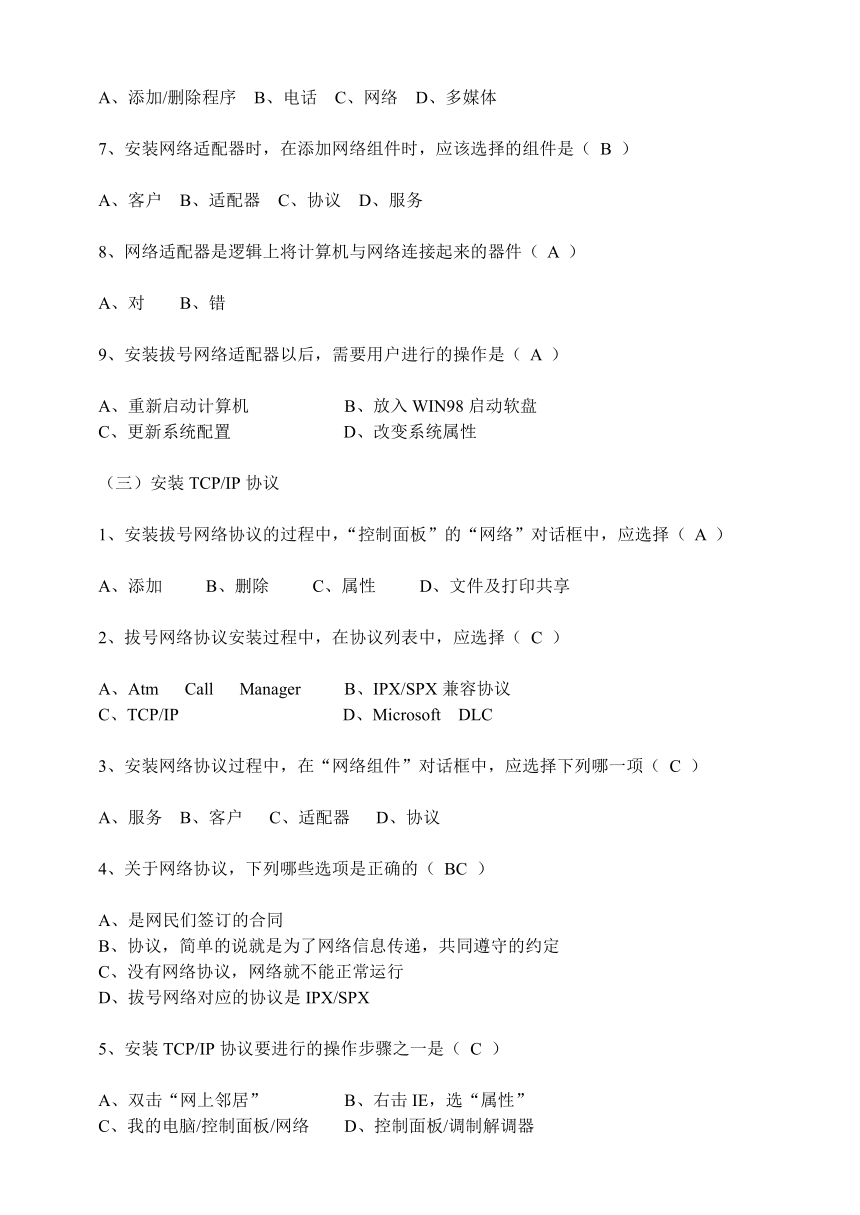 A、添加/删除程序 B、电话 C、网络 D、多媒体

7、安装网络适配器时，在添加网络组件时，应该选择的组件是（ B ）

A、客户 B、适配器 C、协议 D、服务

8、网络适配器是逻辑上将计算机与网络连接起来的器件（ A ）

A、对 B、错

9、安装拔号网络适配器以后，需要用户进行的操作是（ A ）

A、重新启动计算机 B、放入WIN98启动软盘
C、更新系统配置 D、改变系统属性

（三）安装TCP/IP协议

1、安装拔号网络协议的过程中，“控制面板”的“网络”对话框中，应选择（ A ）

A、添加 B、删除 C、属性 D、文件及打印共享

2、拔号网络协议安装过程中，在协议列表中，应选择（ C ）

A、Atm Call Manager B、IPX/SPX兼容协议
C、TCP/IP D、Microsoft DLC

3、安装网络协议过程中，在“网络组件”对话框中，应选择下列哪一项（ C ）

A、服务 B、客户 C、适配器 D、协议

4、关于网络协议，下列哪些选项是正确的（ BC ）

A、是网民们签订的合同
B、协议，简单的说就是为了网络信息传递，共同遵守的约定
C、没有网络协议，网络就不能正常运行
D、拔号网络对应的协议是IPX/SPX

5、安装TCP/IP协议要进行的操作步骤之一是（ C ）

A、双击“网上邻居” B、右击IE，选“属性”
C、我的电脑/控制面板/网络 D、控制面板/调制解调器